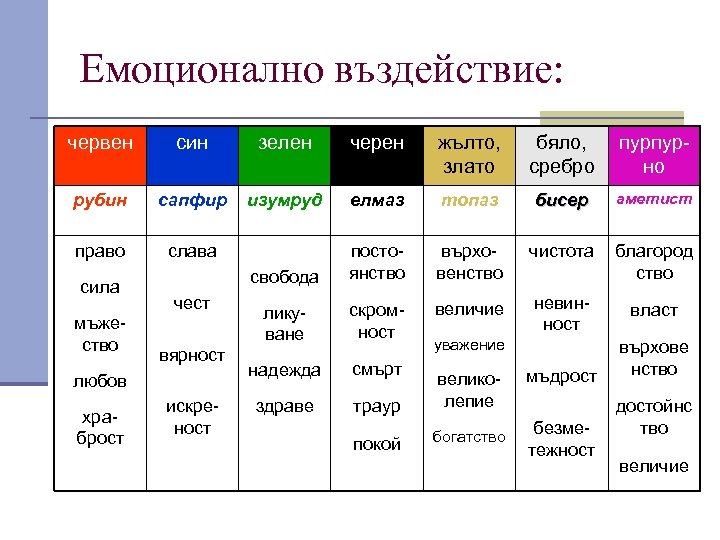 Емоционално въздействие:

| червен | син | зелен | черен | жълто, злато | бяло, сребро | пурпурно |
|---|---|---|---|---|---|---|
| рубин | сапфир | изумруд | елмаз | топаз | бисер | аметист |
| право сила мъжество любов храброст | слава чест вярност искреност | свобода ликуване надежда здраве | постоянство скромност смърт траур покой | върховенство величие уважение великолепие богатство | чистота невинност мъдрост безметежност | благородство власт върховенство достойнство величие |